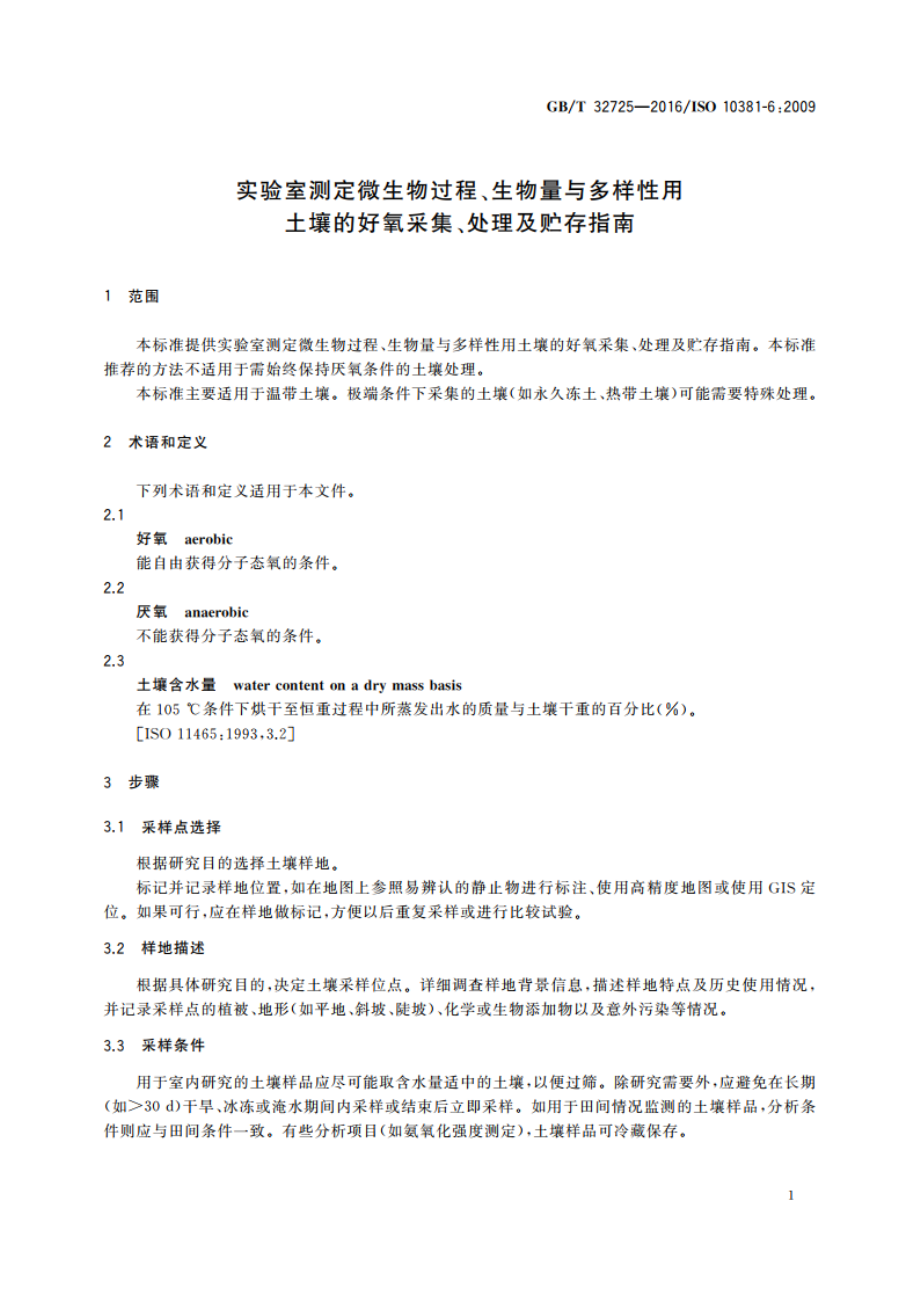 GB/T 32725—2016/ISO 10381-6:2009

实验室测定微生物过程、生物量与多样性用土壤的好氧采集、处理及贮存指南

1 范围

本标准提供实验室测定微生物过程、生物量与多样性用土壤的好氧采集、处理及贮存指南。本标准推荐的方法不适用于需始终保持厌氧条件的土壤处理。

本标准主要适用于温带土壤。极端条件下采集的土壤(如永久冻土、热带土壤)可能需要特殊处理。

2 术语和定义

下列术语和定义适用于本文件。

2.1
好氧 aerobic
能自由获得分子态氧的条件。

2.2
厌氧 anaerobic
不能获得分子态氧的条件。

2.3
土壤含水量 water content on a dry mass basis
在 105 ℃条件下烘干至恒重过程中所蒸发出水的质量与土壤干重的百分比(%)。
[ISO 11465:1993,3.2]

3 步骤

3.1 采样点选择

根据研究目的选择土壤样地。

标记并记录样地位置,如在地图上参照易辨认的静止物进行标注、使用高精度地图或使用 GIS 定位。如果可行,应在样地做标记,方便以后重复采样或进行比较试验。

3.2 样地描述

根据具体研究目的,决定土壤采样位点。详细调查样地背景信息,描述样地特点及历史使用情况,并记录采样点的植被、地形(如平地、斜坡、陡坡)、化学或生物添加物以及意外污染等情况。

3.3 采样条件

用于室内研究的土壤样品应尽可能取含水量适中的土壤,以便过筛。除研究需要外,应避免在长期(如>30 d)干旱、冰冻或淹水期间内采样或结束后立即采样。如用于田间情况监测的土壤样品,分析条件则应与田间条件一致。有些分析项目(如氨氧化强度测定),土壤样品可冷藏保存。

1